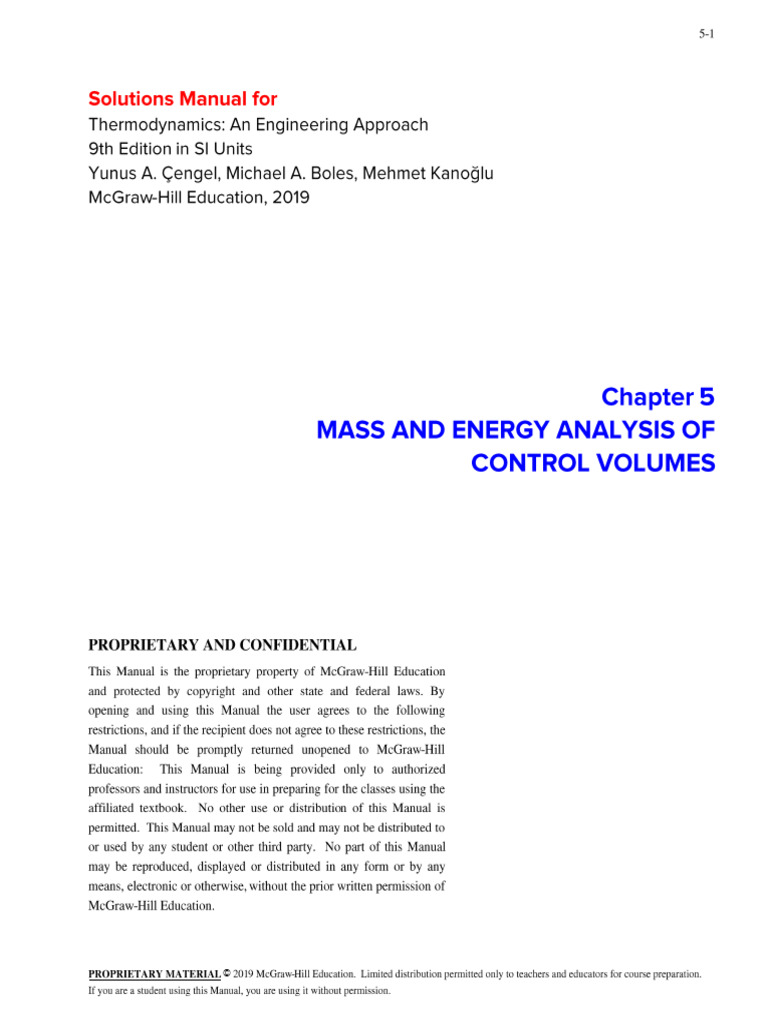 5-1

Solutions Manual for
Thermodynamics: An Engineering Approach
9th Edition in SI Units
Yunus A. Çengel, Michael A. Boles, Mehmet Kanoğlu
McGraw-Hill Education, 2019

Chapter 5
MASS AND ENERGY ANALYSIS OF CONTROL VOLUMES

PROPRIETARY AND CONFIDENTIAL

This Manual is the proprietary property of McGraw-Hill Education and protected by copyright and other state and federal laws. By opening and using this Manual the user agrees to the following restrictions, and if the recipient does not agree to these restrictions, the Manual should be promptly returned unopened to McGraw-Hill Education: This Manual is being provided only to authorized professors and instructors for use in preparing for the classes using the affiliated textbook. No other use or distribution of this Manual is permitted. This Manual may not be sold and may not be distributed to or used by any student or other third party. No part of this Manual may be reproduced, displayed or distributed in any form or by any means, electronic or otherwise, without the prior written permission of McGraw-Hill Education.

PROPRIETARY MATERIAL © 2019 McGraw-Hill Education. Limited distribution permitted only to teachers and educators for course preparation. If you are a student using this Manual, you are using it without permission.